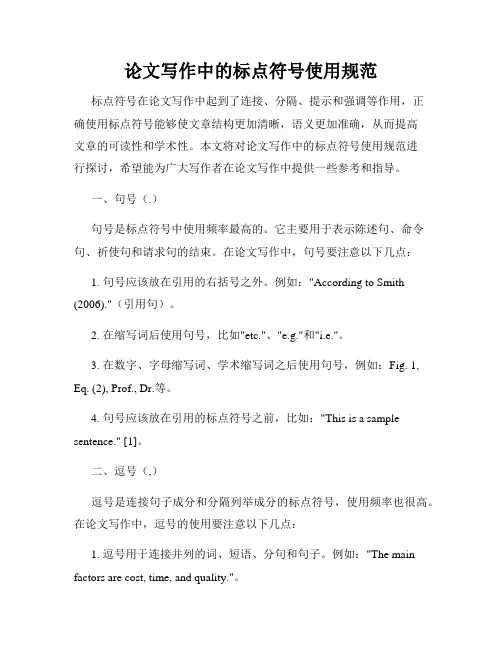 论文写作中的标点符号使用规范

标点符号在论文写作中起到了连接、分隔、提示和强调等作用，正确使用标点符号能够使文章结构更加清晰，语义更加准确，从而提高文章的可读性和学术性。本文将对论文写作中的标点符号使用规范进行探讨，希望能为广大写作者在论文写作中提供一些参考和指导。

一、句号（.）

句号是标点符号中使用频率最高的。它主要用于表示陈述句、命令句、祈使句和请求句的结束。在论文写作中，句号要注意以下几点：

1. 句号应该放在引用的右括号之外。例如："According to Smith (2006)."（引用句）。

2. 在缩写词后使用句号，比如"etc."、"e.g."和"i.e."。

3. 在数字、字母缩写词、学术缩写词之后使用句号，例如：Fig. 1, Eq. (2), Prof., Dr.等。

4. 句号应该放在引用的标点符号之前，比如："This is a sample sentence." [1]。

二、逗号（,）

逗号是连接句子成分和分隔列举成分的标点符号，使用频率也很高。在论文写作中，逗号的使用要注意以下几点：

1. 逗号用于连接并列的词、短语、分句和句子。例如："The main factors are cost, time, and quality."。